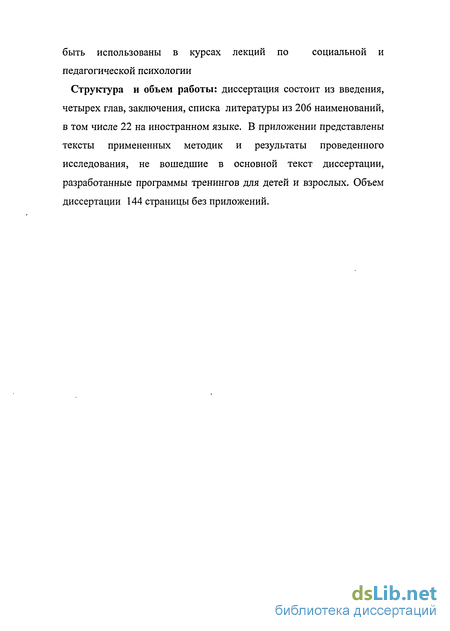 быть использованы в курсах лекций по социальной и педагогической психологии

Структура и объем работы: диссертация состоит из введения, четырех глав, заключения, списка литературы из 206 наименований, в том числе 22 на иностранном языке. В приложении представлены тексты примененных методик и результаты проведенного исследования, не вошедшие в основной текст диссертации, разработанные программы тренингов для детей и взрослых. Объем диссертации 144 страницы без приложений.

dsLib.net
библиотека диссертаций